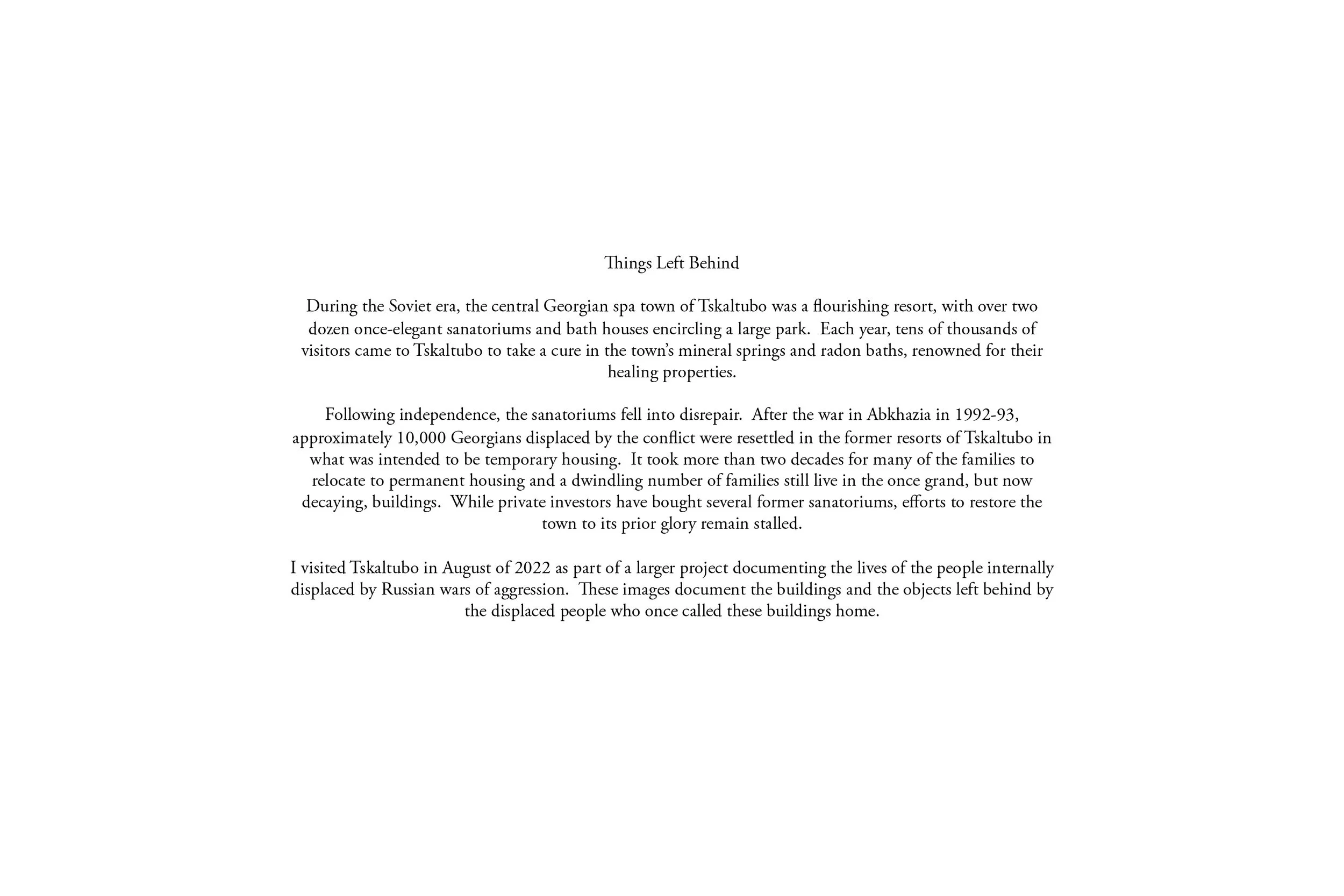 Things Left Behind

During the Soviet era, the central Georgian spa town of Tskaltubo was a flourishing resort, with over two dozen once-elegant sanatoriums and bath houses encircling a large park. Each year, tens of thousands of visitors came to Tskaltubo to take a cure in the town's mineral springs and radon baths, renowned for their healing properties.

Following independence, the sanatoriums fell into disrepair. After the war in Abkhazia in 1992-93, approximately 10,000 Georgians displaced by the conflict were resettled in the former resorts of Tskaltubo in what was intended to be temporary housing. It took more than two decades for many of the families to relocate to permanent housing and a dwindling number of families still live in the once grand, but now decaying, buildings. While private investors have bought several former sanatoriums, efforts to restore the town to its prior glory remain stalled.

I visited Tskaltubo in August of 2022 as part of a larger project documenting the lives of the people internally displaced by Russian wars of aggression. These images document the buildings and the objects left behind by the displaced people who once called these buildings home.